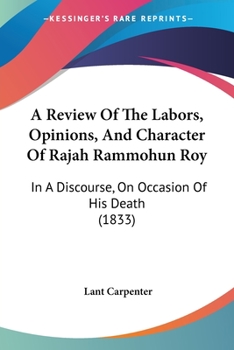 —KESSINGER'S RARE REPRINTS—

A Review Of The Labors, Opinions, And Character Of Rajah Rammohun Roy

In A Discourse, On Occasion Of His Death (1833)

Lant Carpenter